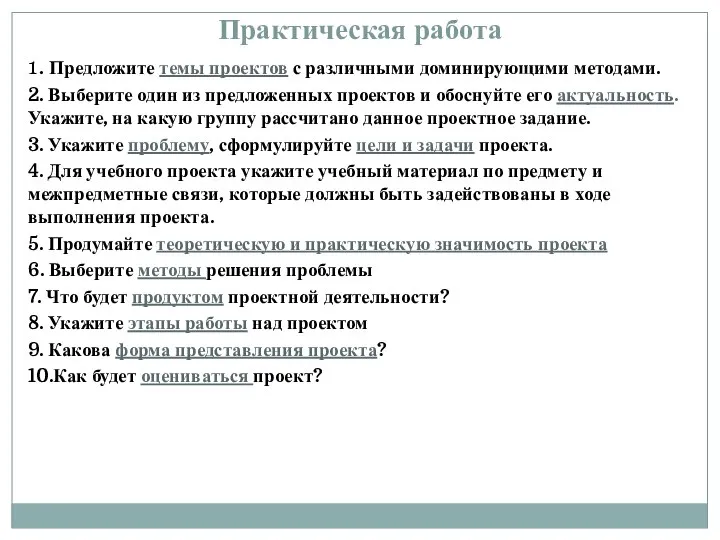 Практическая работа

1. Предложите темы проектов с различными доминирующими методами.

2. Выберите один из предложенных проектов и обоснуйте его актуальность. Укажите, на какую группу рассчитано данное проектное задание.

3. Укажите проблему, сформулируйте цели и задачи проекта.

4. Для учебного проекта укажите учебный материал по предмету и межпредметные связи, которые должны быть задействованы в ходе выполнения проекта.

5. Продумайте теоретическую и практическую значимость проекта

6. Выберите методы решения проблемы

7. Что будет продуктом проектной деятельности?

8. Укажите этапы работы над проектом

9. Какова форма представления проекта?

10.Как будет оцениваться проект?